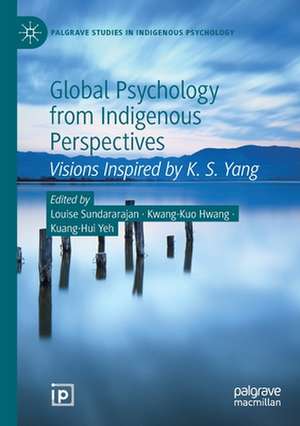 PALGRAVE STUDIES IN INDIGENOUS PSYCHOLOGY

Global Psychology from Indigenous Perspectives

Visions Inspired by K. S. Yang

Edited by
Louise Sundararajan · Kwang-Kuo Hwang · Kuang-Hui Yeh

palgrave macmillan